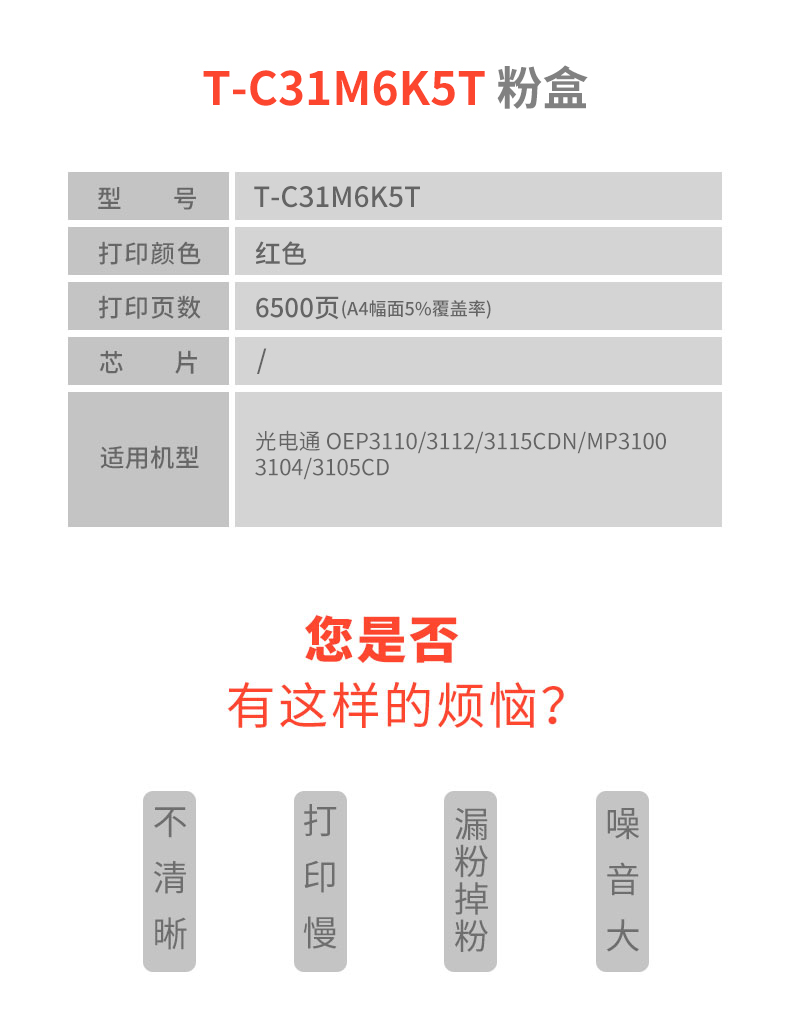 T-C31M6K5T 粉盒

| 型　　号 | T-C31M6K5T |
|---|---|
| 打印颜色 | 红色 |
| 打印页数 | 6500页(A4幅面5%覆盖率) |
| 芯　　片 | / |
| 适用机型 | 光电通 OEP3110/3112/3115CDN/MP3100 3104/3105CD |

您是否
有这样的烦恼?

不清晰

打印慢

漏粉掉粉

噪音大